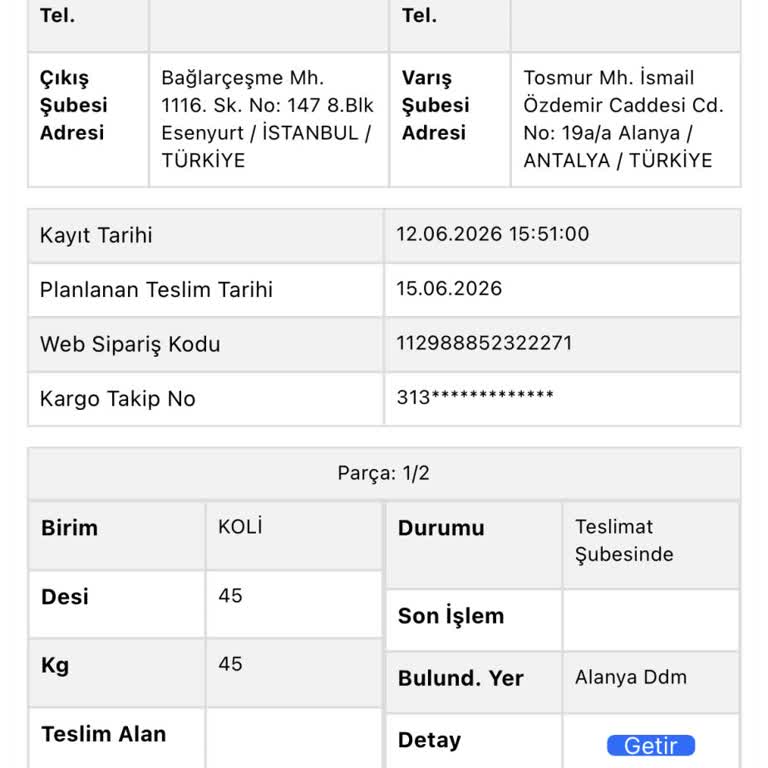 | Tel. | | Tel. | |
|---|---|---|---|
| Çıkış Şubesi Adresi | Bağlarçeşme Mh. 1116. Sk. No: 147 8.Blk Esenyurt / İSTANBUL / TÜRKİYE | Varış Şubesi Adresi | Tosmur Mh. İsmail Özdemir Caddesi Cd. No: 19a/a Alanya / ANTALYA / TÜRKİYE |

| Kayıt Tarihi | 12.06.2026 15:51:00 |
|---|---|
| Planlanan Teslim Tarihi | 15.06.2026 |
| Web Sipariş Kodu | 112988852322271 |
| Kargo Takip No | 313************* |

Parça: 1/2

| Birim | KOLİ |
|---|---|
| Desi | 45 |
| Kg | 45 |
| Teslim Alan | |

| Durumu | Teslimat Şubesinde |
|---|---|
| Son İşlem | |
| Bulund. Yer | Alanya Ddm |
| Detay | Getir |